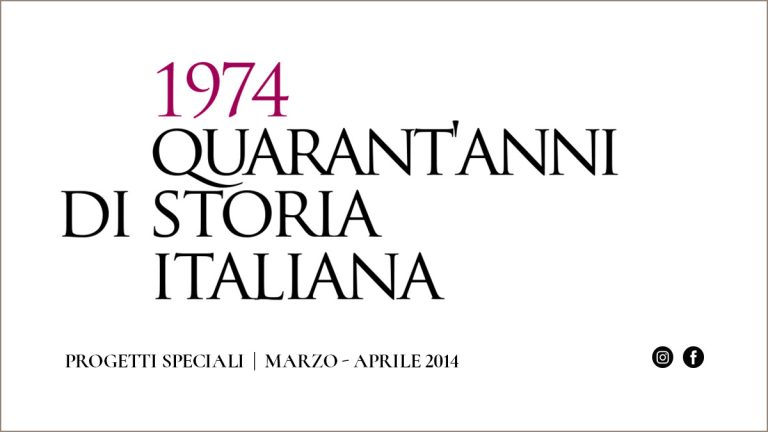 1974
QUARANT'ANNI
DI STORIA
ITALIANA

PROGETTI SPECIALI | MARZO - APRILE 2014